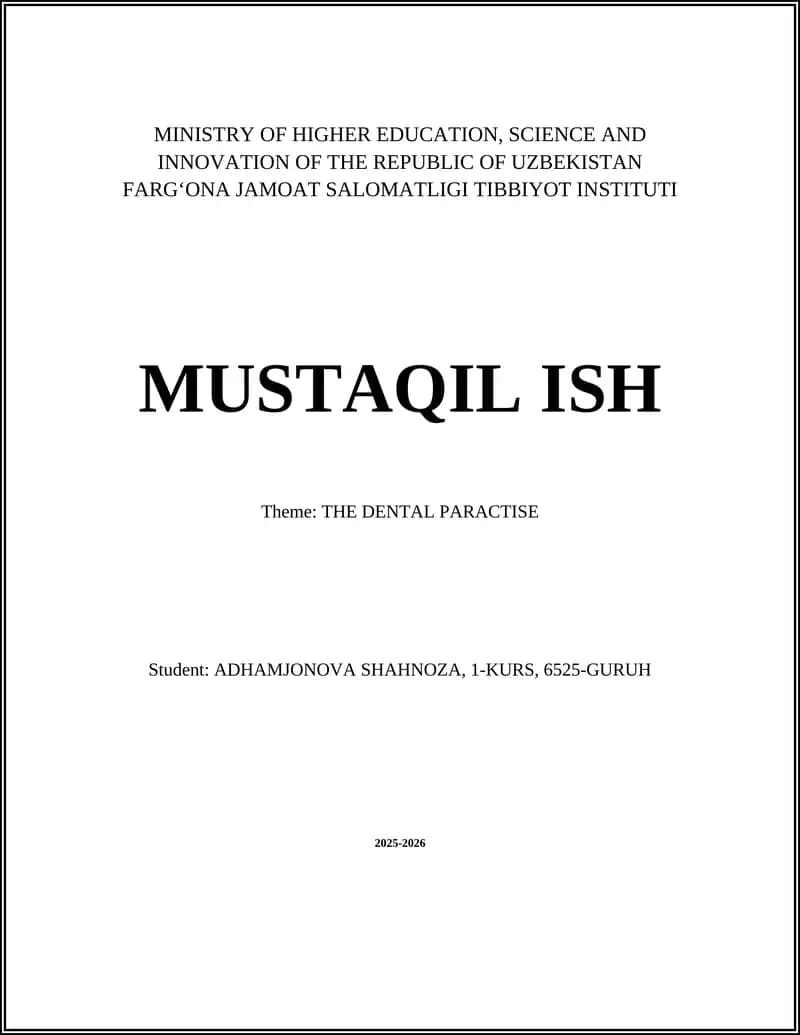 MINISTRY OF HIGHER EDUCATION, SCIENCE AND INNOVATION OF THE REPUBLIC OF UZBEKISTAN
FARG‘ONA JAMOAT SALOMATLIGI TIBBIYOT INSTITUTI

MUSTAQIL ISH

Theme: THE DENTAL PARACTISE

Student: ADHAMJONOVA SHAHNOZA, 1-KURS, 6525-GURUH

2025-2026